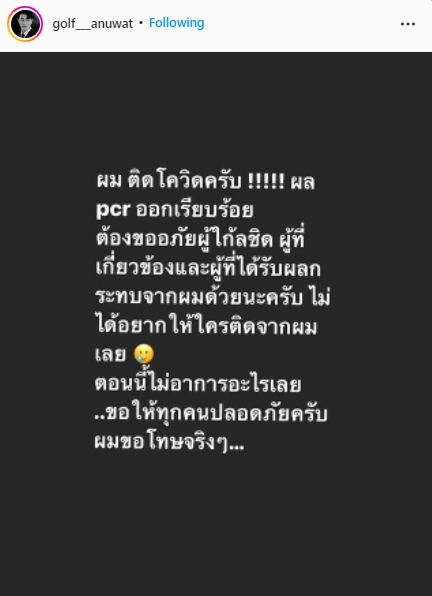 golf__anuwat • Following

ผม ติดโควิดครับ !!!!! ผล pcr ออกเรียบร้อย
ต้องขออภัยผู้ใกล้ชิด ผู้ที่เกี่ยวข้องและผู้ที่ได้รับผลกระทบจากผมด้วยนะครับ ไม่ได้อยากให้ใครติดจากผมเลย 🥲
ตอนนี้ไม่อาการอะไรเลย
..ขอให้ทุกคนปลอดภัยครับ
ผมขอโทษจริงๆ...